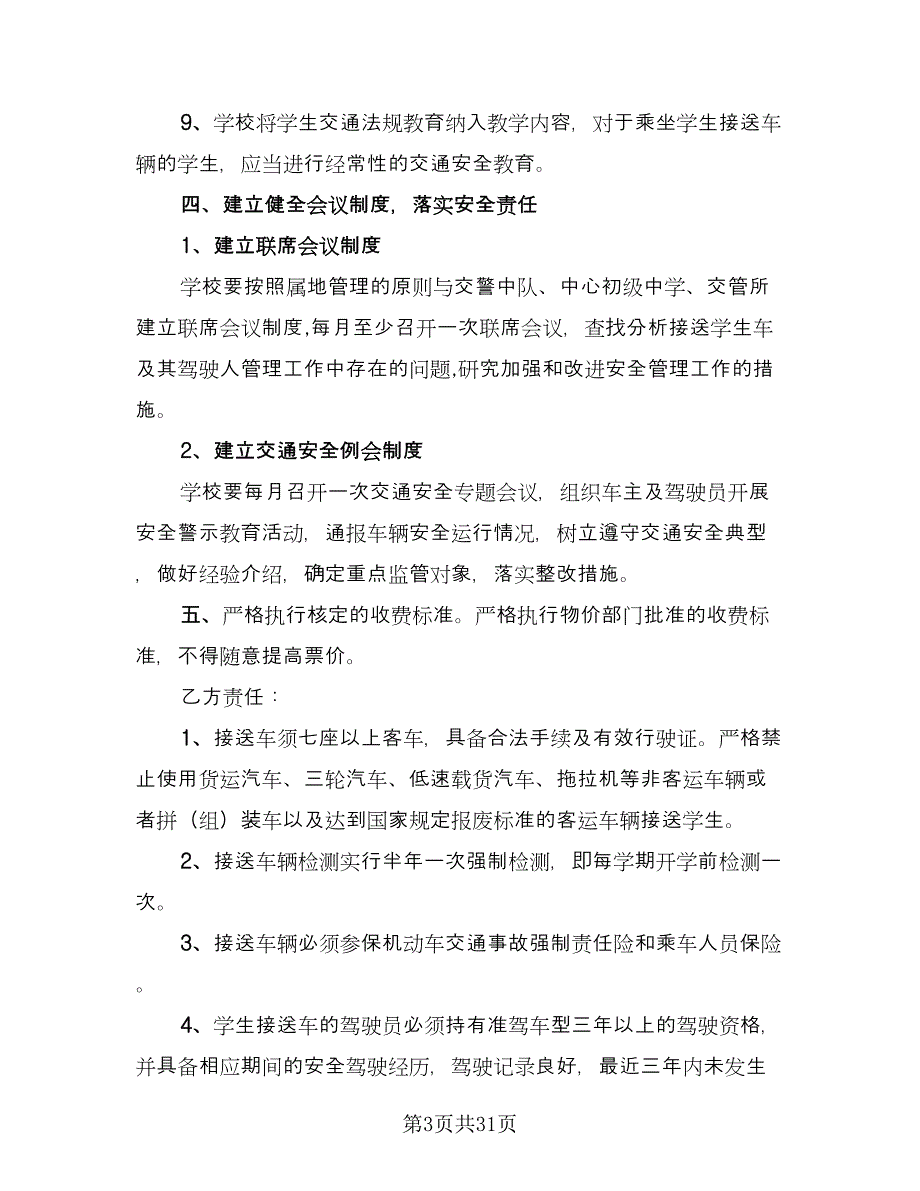 9、学校将学生交通法规教育纳入教学内容，对于乘坐学生接送车辆的学生，应当进行经常性的交通安全教育。

四、建立健全会议制度，落实安全责任

1、建立联席会议制度

学校要按照属地管理的原则与交警中队、中心初级中学、交管所建立联席会议制度,每月至少召开一次联席会议，查找分析接送学生车及其驾驶人管理工作中存在的问题,研究加强和改进安全管理工作的措施。

2、建立交通安全例会制度

学校要每月召开一次交通安全专题会议，组织车主及驾驶员开展安全警示教育活动，通报车辆安全运行情况，树立遵守交通安全典型，做好经验介绍，确定重点监管对象，落实整改措施。

五、严格执行核定的收费标准。严格执行物价部门批准的收费标准，不得随意提高票价。

乙方责任：

1、接送车须七座以上客车，具备合法手续及有效行驶证。严格禁止使用货运汽车、三轮汽车、低速载货汽车、拖拉机等非客运车辆或者拼（组）装车以及达到国家规定报废标准的客运车辆接送学生。

2、接送车辆检测实行半年一次强制检测，即每学期开学前检测一次。

3、接送车辆必须参保机动车交通事故强制责任险和乘车人员保险。

4、学生接送车的驾驶员必须持有准驾车型三年以上的驾驶资格，并具备相应期间的安全驾驶经历，驾驶记录良好，最近三年内未发生

第3页共31页